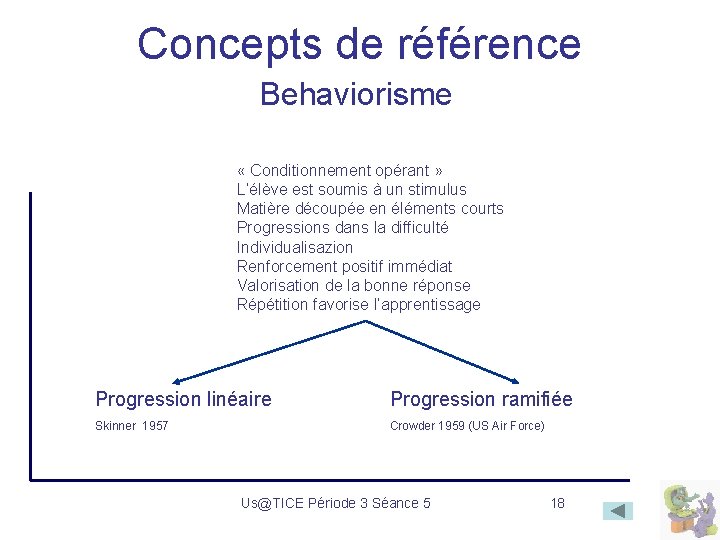 Concepts de référence
Behaviorisme

« Conditionnement opérant »
L'élève est soumis à un stimulus
Matière découpée en éléments courts
Progressions dans la difficulté
Individualisazion
Renforcement positif immédiat
Valorisation de la bonne réponse
Répétition favorise l'apprentissage

Progression linéaire
Skinner 1957

Progression ramifiée
Crowder 1959 (US Air Force)

Us@TICE Période 3 Séance 5
18